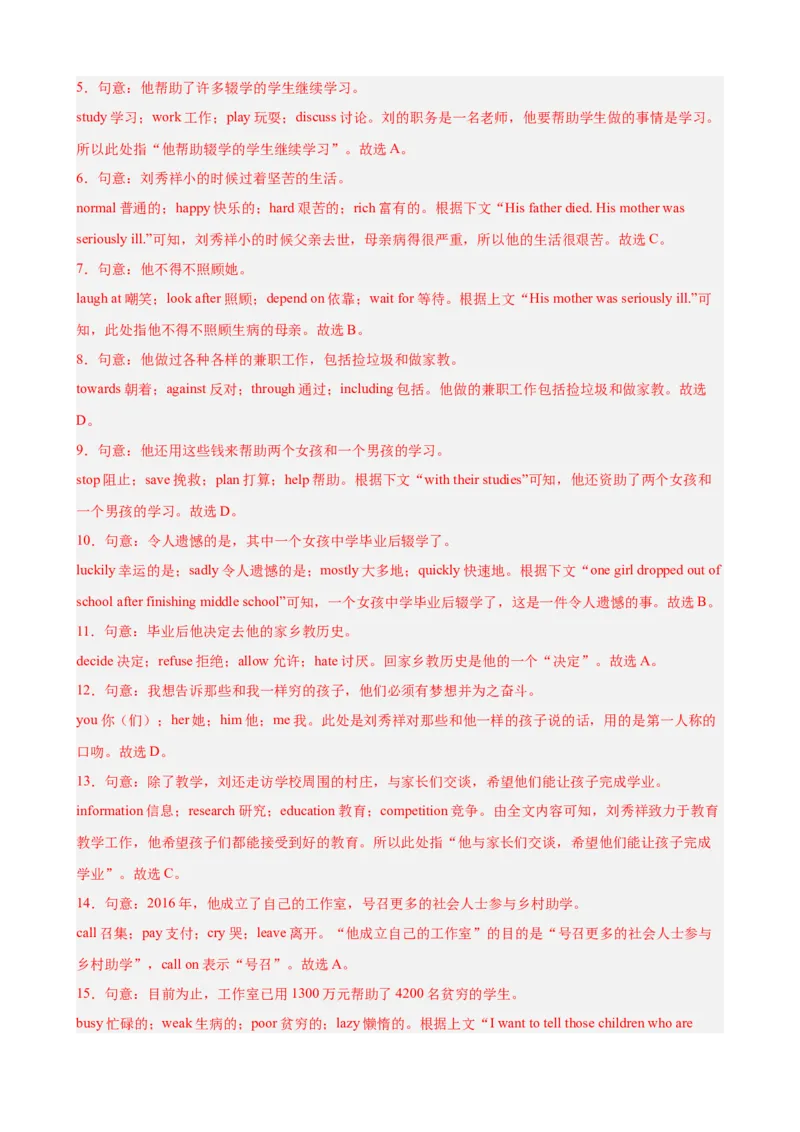 5．句意：他帮助了许多辍学的学生继续学习。

study 学习；work 工作；play 玩耍；discuss 讨论。刘的职务是一名老师，他要帮助学生做的事情是学习。所以此处指“他帮助辍学的学生继续学习”。故选 A。

6．句意：刘秀祥小的时候过着坚苦的生活。

normal 普通的；happy 快乐的；hard 艰苦的；rich 富有的。根据下文“His father died. His mother was seriously ill.”可知，刘秀祥小的时候父亲去世，母亲病得很严重，所以他的生活很艰苦。故选 C。

7．句意：他不得不照顾她。

laugh at 嘲笑；look after 照顾；depend on 依靠；wait for 等待。根据上文“His mother was seriously ill.”可知，此处指他不得不照顾生病的母亲。故选 B。

8．句意：他做过各种各样的兼职工作，包括捡垃圾和做家教。

towards 朝着；against 反对；through 通过；including 包括。他做的兼职工作包括捡垃圾和做家教。故选 D。

9．句意：他还用这些钱来帮助两个女孩和一个男孩的学习。

stop 阻止；save 挽救；plan 打算；help 帮助。根据下文“with their studies”可知，他还资助了两个女孩和一个男孩的学习。故选 D。

10．句意：令人遗憾的是，其中一个女孩中学毕业后辍学了。

luckily 幸运的是；sadly 令人遗憾的是；mostly 大多地；quickly 快速地。根据下文“one girl dropped out of school after finishing middle school”可知，一个女孩中学毕业后辍学了，这是一件令人遗憾的事。故选 B。

11．句意：毕业后他决定去他的家乡教历史。

decide 决定；refuse 拒绝；allow 允许；hate 讨厌。回家乡教历史是他的一个“决定”。故选 A。

12．句意：我想告诉那些和我一样穷的孩子，他们必须有梦想并为之奋斗。

you 你（们）；her 她；him 他；me 我。此处是刘秀祥对那些和他一样的孩子说的话，用的是第一人称的口吻。故选 D。

13．句意：除了教学，刘还走访学校周围的村庄，与家长们交谈，希望他们能让孩子完成学业。

information 信息；research 研究；education 教育；competition 竞争。由全文内容可知，刘秀祥致力于教育教学工作，他希望孩子们都能接受到好的教育。所以此处指“他与家长们交谈，希望他们能让孩子完成学业”。故选 C。

14．句意：2016 年，他成立了自己的工作室，号召更多的社会人士参与乡村助学。

call 召集；pay 支付；cry 哭；leave 离开。“他成立自己的工作室”的目的是“号召更多的社会人士参与乡村助学”，call on 表示“号召”。故选 A。

15．句意：目前为止，工作室已用 1300 万元帮助了 4200 名贫穷的学生。

busy 忙碌的；weak 生病的；poor 贫穷的；lazy 懒惰的。根据上文“I want to tell those children who are